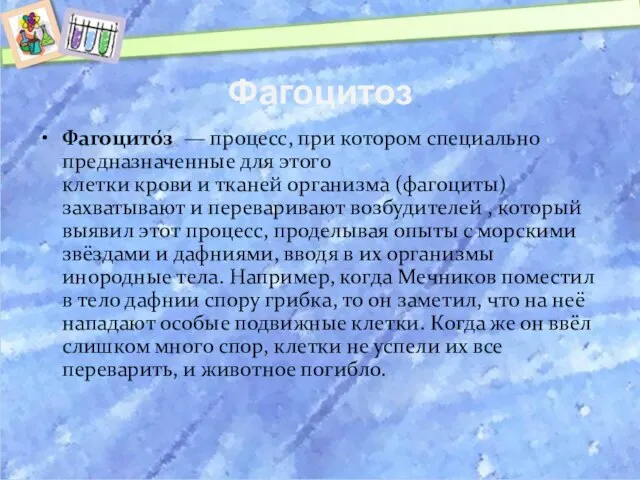 Фагоцитоз

• Фагоцито́з — процесс, при котором специально предназначенные для этого клетки крови и тканей организма (фагоциты) захватывают и переваривают возбудителей , который выявил этот процесс, проделывая опыты с морскими звёздами и дафниями, вводя в их организмы инородные тела. Например, когда Мечников поместил в тело дафнии спору грибка, то он заметил, что на неё нападают особые подвижные клетки. Когда же он ввёл слишком много спор, клетки не успели их все переварить, и животное погибло.